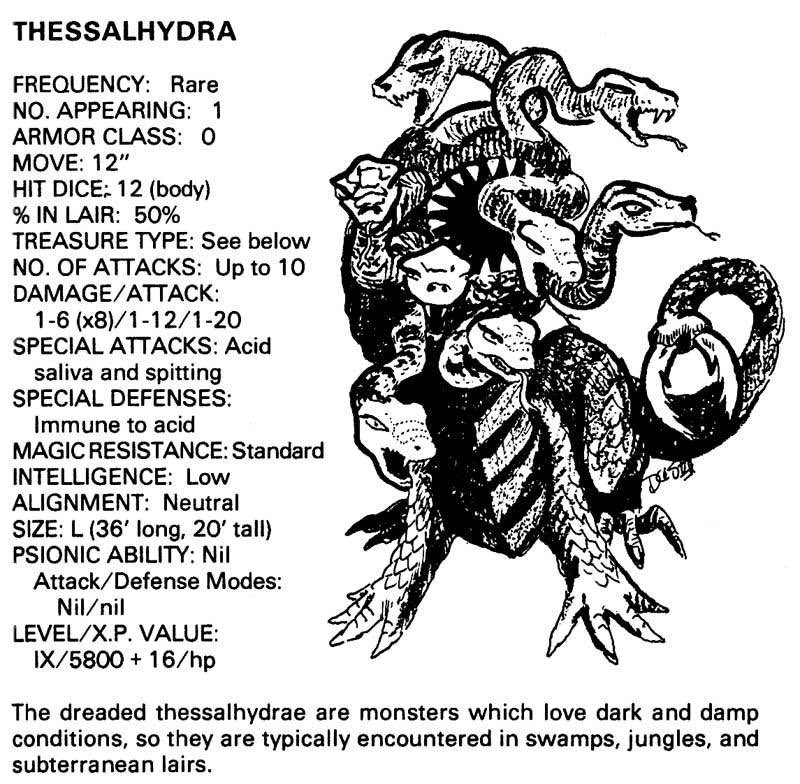 THESSALHYDRA

FREQUENCY: Rare
NO. APPEARING: 1
ARMOR CLASS: 0
MOVE: 12"
HIT DICE: 12 (body)
% IN LAIR: 50%
TREASURE TYPE: See below
NO. OF ATTACKS: Up to 10
DAMAGE/ATTACK:
1-6 (x8)/1-12/1-20
SPECIAL ATTACKS: Acid saliva and spitting
SPECIAL DEFENSES:
Immune to acid
MAGIC RESISTANCE: Standard
INTELLIGENCE: Low
ALIGNMENT: Neutral
SIZE: L (36' long, 20' tall)
PSIONIC ABILITY: Nil
Attack/Defense Modes:
Nil/nil
LEVEL/X.P. VALUE:
IX/5800 + 16/hp

The dreaded thessalhydrae are monsters which love dark and damp conditions, so they are typically encountered in swamps, jungles, and subterranean lairs.